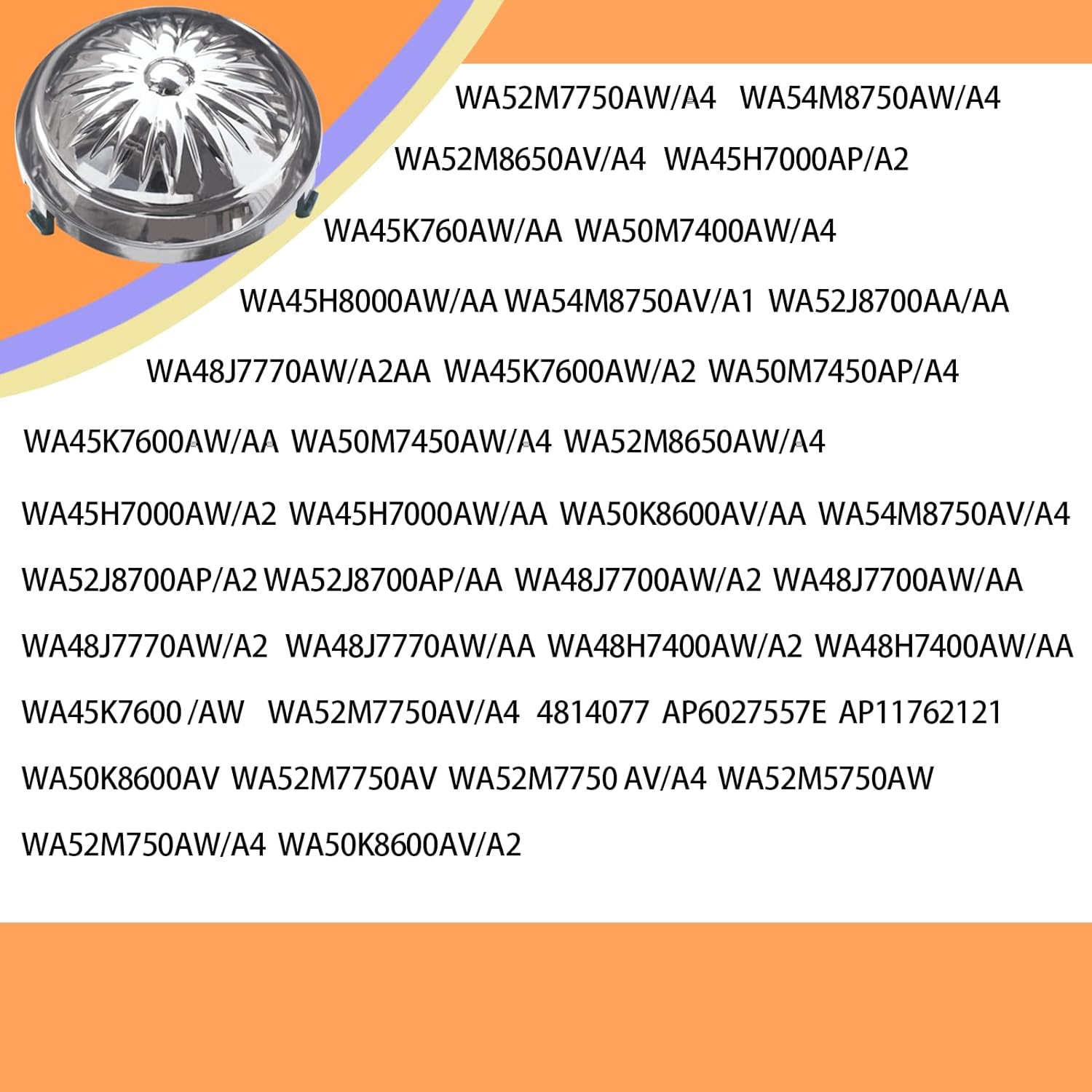 WA52M7750AW/A4 WA54M8750AW/A4

WA52M8650AV/A4 WA45H7000AP/A2

WA45K760AW/AA WA50M7400AW/A4

WA45H8000AW/AA WA54M8750AV/A1 WA52J8700AA/AA

WA48J7770AW/A2AA WA45K7600AW/A2 WA50M7450AP/A4

WA45K7600AW/AA WA50M7450AW/A4 WA52M8650AW/A4

WA45H7000AW/A2 WA45H7000AW/AA WA50K8600AV/AA WA54M8750AV/A4

WA52J8700AP/A2 WA52J8700AP/AA WA48J7700AW/A2 WA48J7700AW/AA

WA48J7770AW/A2 WA48J7770AW/AA WA48H7400AW/A2 WA48H7400AW/AA

WA45K7600 /AW WA52M7750AV/A4 4814077 AP6027557E AP11762121

WA50K8600AV WA52M7750AV WA52M7750 AV/A4 WA52M5750AW

WA52M750AW/A4 WA50K8600AV/A2